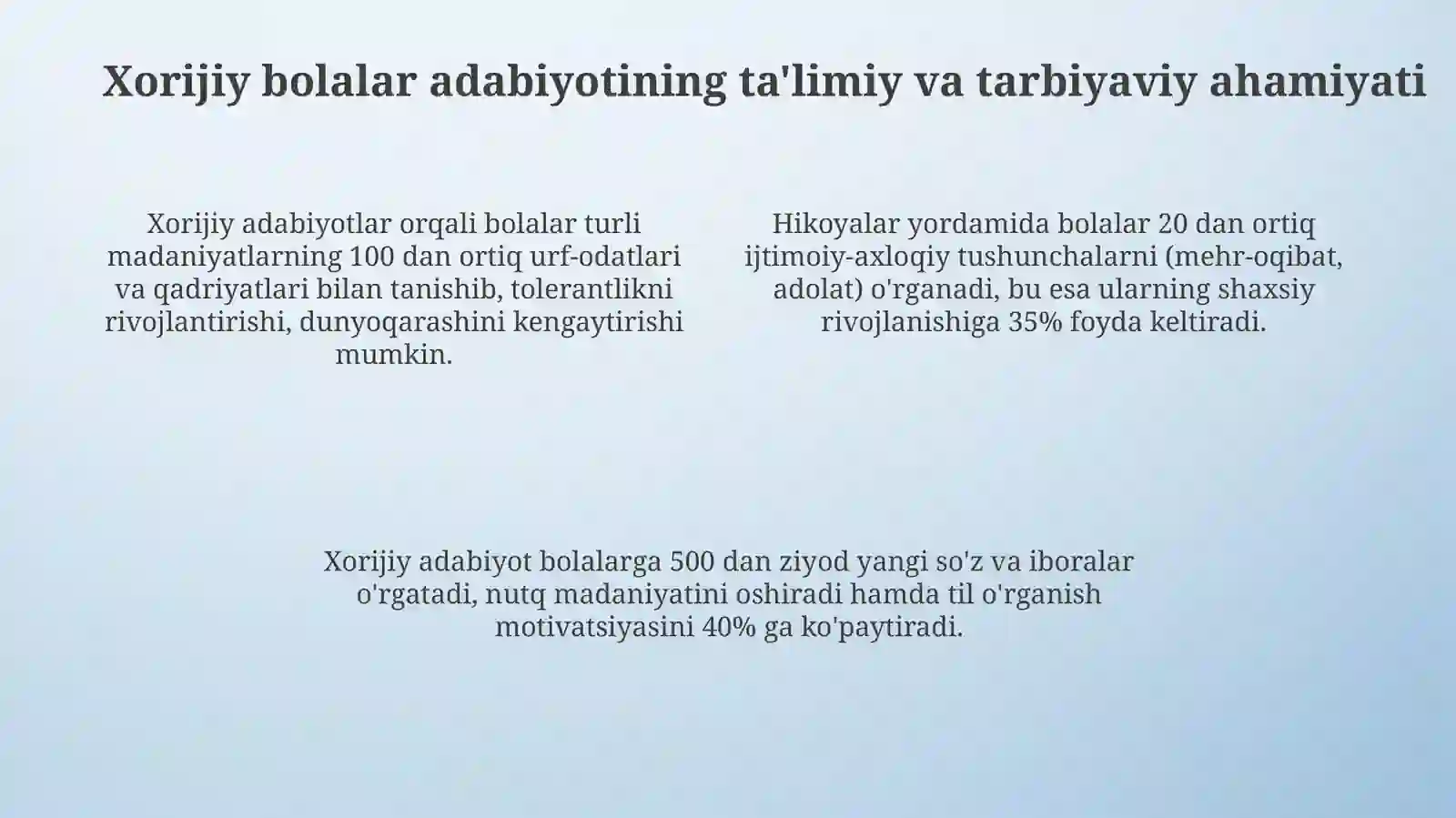 Xorijiy bolalar adabiyotining ta'limiy va tarbiyaviy ahamiyati

Xorijiy adabiyotlar orqali bolalar turli madaniyatlarning 100 dan ortiq urf-odatlari va qadriyatlari bilan tanishib, tolerantlikni rivojlantirishi, dunyoqarashini kengaytirishi mumkin.

Hikoyalar yordamida bolalar 20 dan ortiq ijtimoiy-axloqiy tushunchalarni (mehr-oqibat, adolat) o'rganadi, bu esa ularning shaxsiy rivojlanishiga 35% foyda keltiradi.

Xorijiy adabiyot bolalarga 500 dan ziyod yangi so'z va iboralar o'rgatadi, nutq madaniyatini oshiradi hamda til o'rganish motivatsiyasini 40% ga ko'paytiradi.